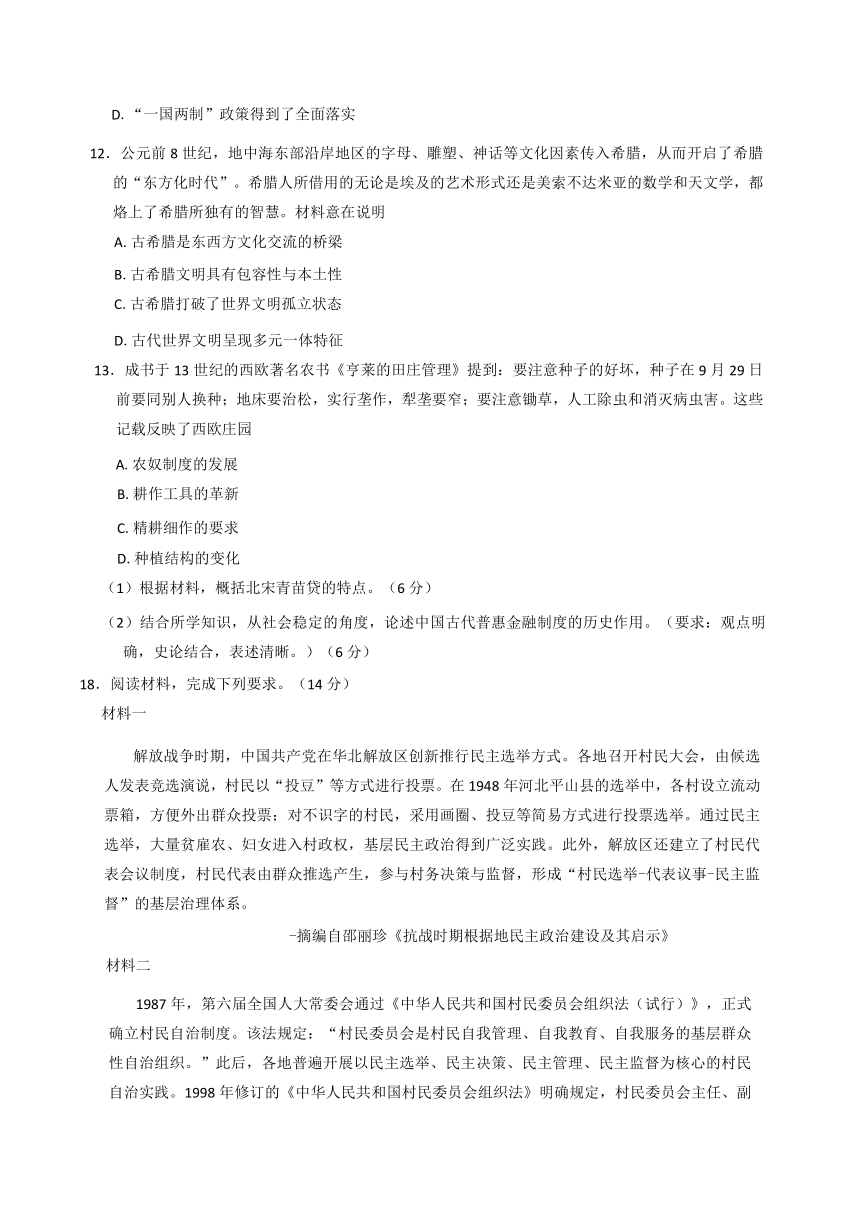 D. “一国两制”政策得到了全面落实

12．公元前 8 世纪，地中海东部沿岸地区的字母、雕塑、神话等文化因素传入希腊，从而开启了希腊的“东方化时代”。希腊人所借用的无论是埃及的艺术形式还是美索不达米亚的数学和天文学，都烙上了希腊所独有的智慧。材料意在说明

A. 古希腊是东西方文化交流的桥梁

B. 古希腊文明具有包容性与本土性

C. 古希腊打破了世界文明孤立状态

D. 古代世界文明呈现多元一体特征

13．成书于 13 世纪的西欧著名农书《亨莱的田庄管理》提到：要注意种子的好坏，种子在 9 月 29 日前要同别人换种；地床要治松，实行垄作，犁垄要窄；要注意锄草，人工除虫和消灭病虫害。这些记载反映了西欧庄园

A. 农奴制度的发展

B. 耕作工具的革新

C. 精耕细作的要求

D. 种植结构的变化

（1）根据材料，概括北宋青苗贷的特点。（6 分）

（2）结合所学知识，从社会稳定的角度，论述中国古代普惠金融制度的历史作用。（要求：观点明确，史论结合，表述清晰。）（6 分）

18．阅读材料，完成下列要求。（14 分）

材料一

解放战争时期，中国共产党在华北解放区创新推行民主选举方式。各地召开村民大会，由候选人发表竞选演说，村民以“投豆”等方式进行投票。在 1948 年河北平山县的选举中，各村设立流动票箱，方便外出群众投票；对不识字的村民，采用画圈、投豆等简易方式进行投票选举。通过民主选举，大量贫雇农、妇女进入村政权，基层民主政治得到广泛实践。此外，解放区还建立了村民代表会议制度，村民代表由群众推选产生，参与村务决策与监督，形成“村民选举-代表议事-民主监督”的基层治理体系。

-摘编自邵丽珍《抗战时期根据地民主政治建设及其启示》

材料二

1987 年，第六届全国人大常委会通过《中华人民共和国村民委员会组织法（试行）》，正式确立村民自治制度。该法规定：“村民委员会是村民自我管理、自我教育、自我服务的基层群众性自治组织。”此后，各地普遍开展以民主选举、民主决策、民主管理、民主监督为核心的村民自治实践。1998 年修订的《中华人民共和国村民委员会组织法》明确规定，村民委员会主任、副